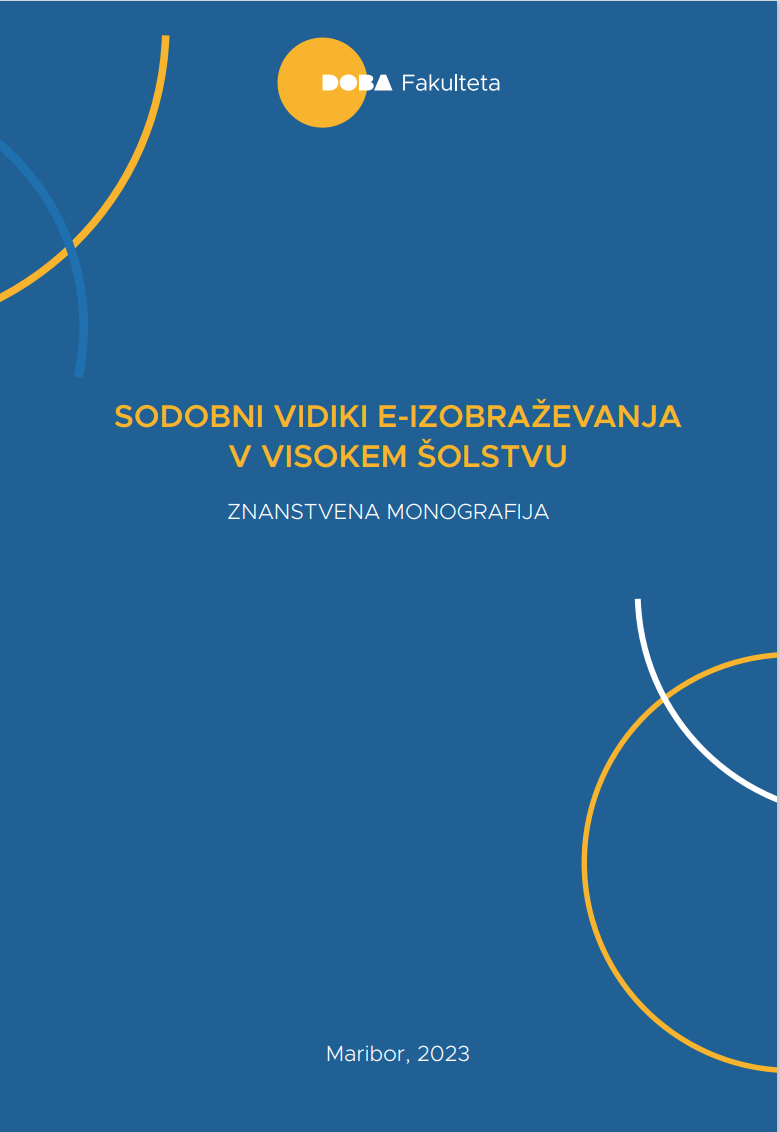 DOBA Fakulteta

SODOBNI VIDIKI E-IZOBRAŽEVANJA
V VISOKEM ŠOLSTVU

ZNANSTVENA MONOGRAFIJA

Maribor, 2023